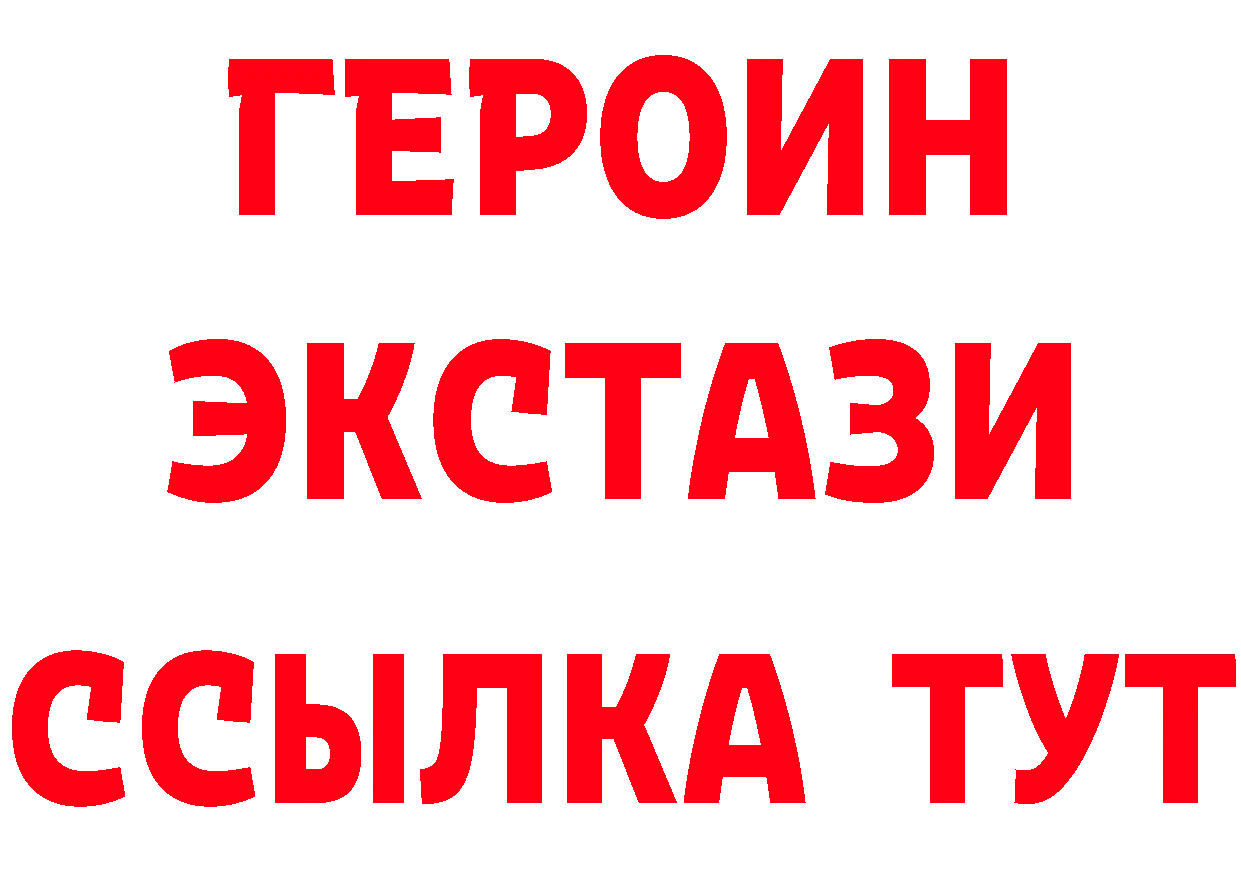 ГЕРОИН
ЭКСТАЗИ
ССЫЛКА ТУТ